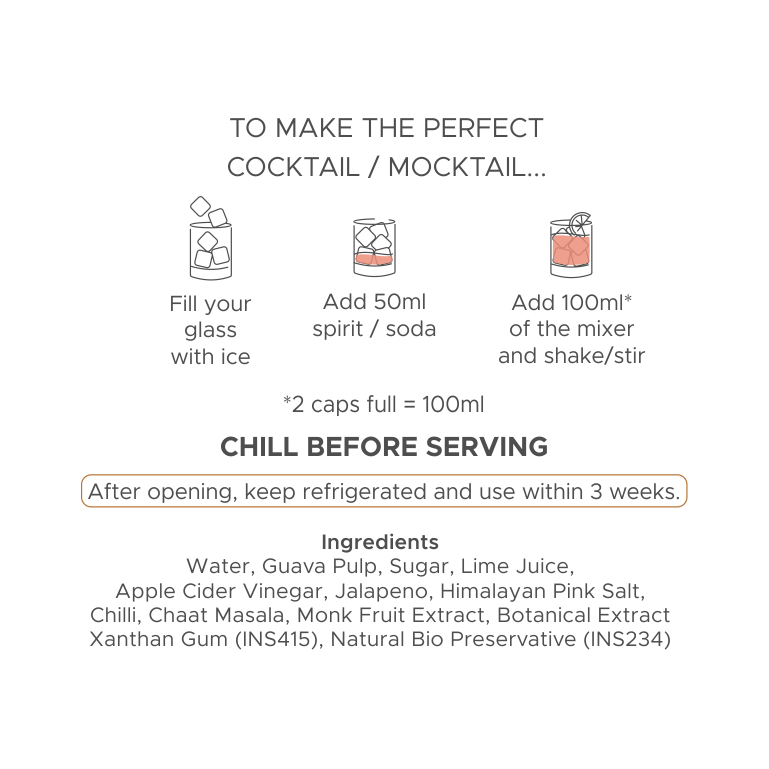 TO MAKE THE PERFECT COCKTAIL / MOCKTAIL...

Fill your glass with ice

Add 50ml spirit / soda

Add 100ml* of the mixer and shake/stir

*2 caps full = 100ml

CHILL BEFORE SERVING

After opening, keep refrigerated and use within 3 weeks.

Ingredients
Water, Guava Pulp, Sugar, Lime Juice, Apple Cider Vinegar, Jalapeno, Himalayan Pink Salt, Chilli, Chaat Masala, Monk Fruit Extract, Botanical Extract Xanthan Gum (INS415), Natural Bio Preservative (INS234)